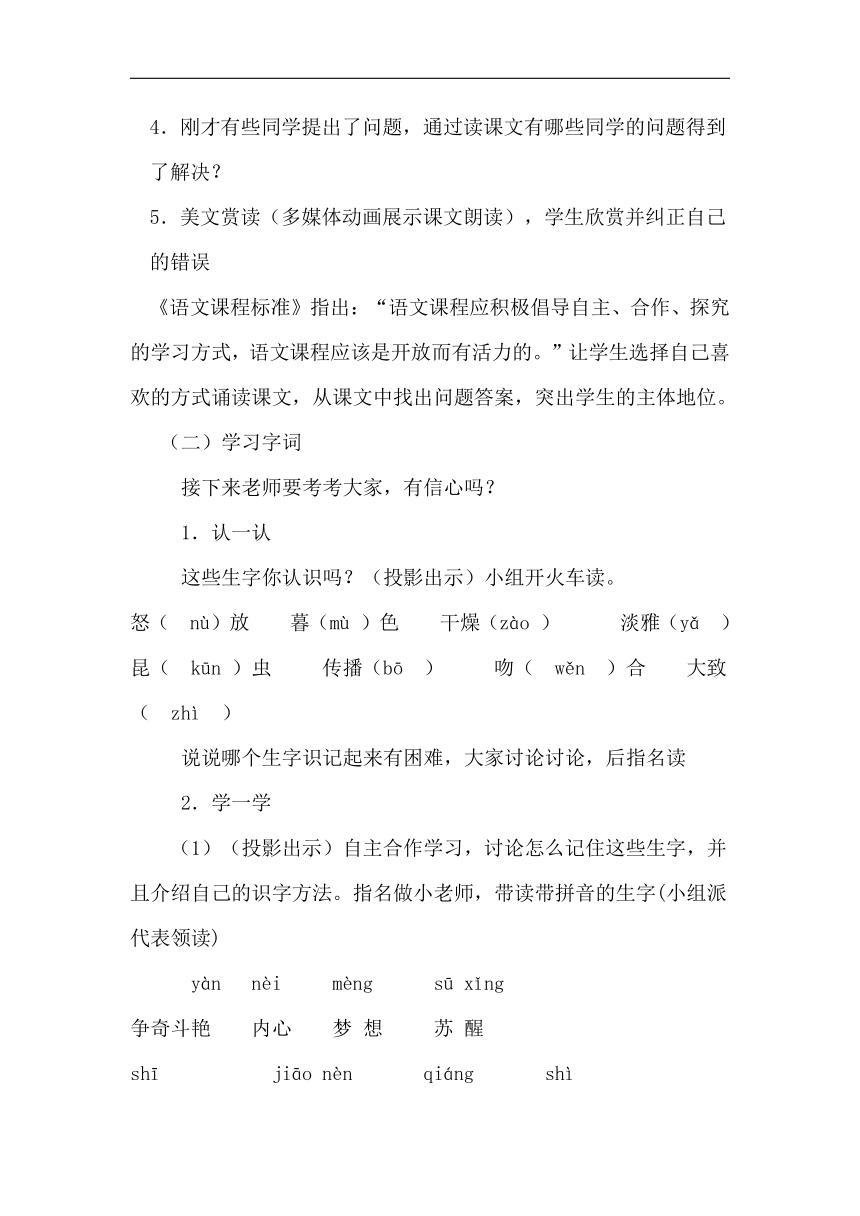 4．刚才有些同学提出了问题，通过读课文有哪些同学的问题得到了解决？

5．美文赏读（多媒体动画展示课文朗读），学生欣赏并纠正自己的错误

《语文课程标准》指出：“语文课程应积极倡导自主、合作、探究的学习方式，语文课程应该是开放而有活力的。”让学生选择自己喜欢的方式诵读课文，从课文中找出问题答案，突出学生的主体地位。

（二）学习字词

接下来老师要考考大家，有信心吗？

1．认一认

这些生字你认识吗？（投影出示）小组开火车读。

怒（ nù）放　暮（mù ）色　干燥（zào ）　淡雅（yǎ ）

昆（ kūn ）虫　传播（bō ）　吻（ wěn ）合　大致（ zhì ）

说说哪个生字识记起来有困难，大家讨论讨论，后指名读

2．学一学

（1）（投影出示）自主合作学习，讨论怎么记住这些生字，并且介绍自己的识字方法。指名做小老师，带读带拼音的生字(小组派代表领读)

yàn　nèi　mèng　sū xǐng

争奇斗艳　内心　梦 想　苏 醒

shī　jiāo nèn　qiáng　shì